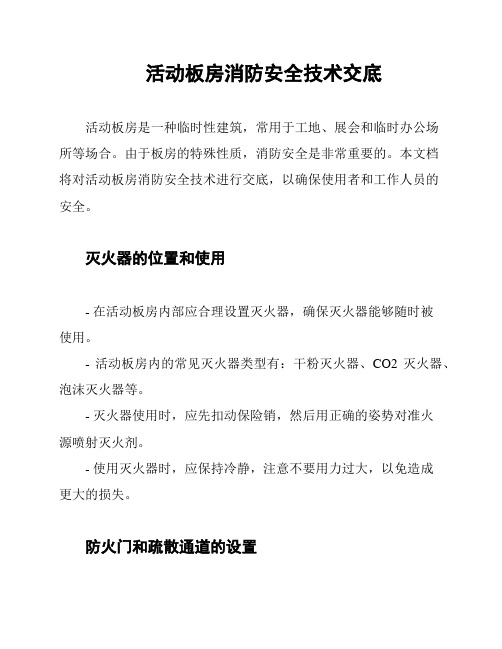 活动板房消防安全技术交底

活动板房是一种临时性建筑，常用于工地、展会和临时办公场所等场合。由于板房的特殊性质，消防安全是非常重要的。本文档将对活动板房消防安全技术进行交底，以确保使用者和工作人员的安全。

灭火器的位置和使用

- 在活动板房内部应合理设置灭火器，确保灭火器能够随时被使用。

- 活动板房内的常见灭火器类型有：干粉灭火器、CO2 灭火器、泡沫灭火器等。

- 灭火器使用时，应先扣动保险销，然后用正确的姿势对准火源喷射灭火剂。

- 使用灭火器时，应保持冷静，注意不要用力过大，以免造成更大的损失。

防火门和疏散通道的设置